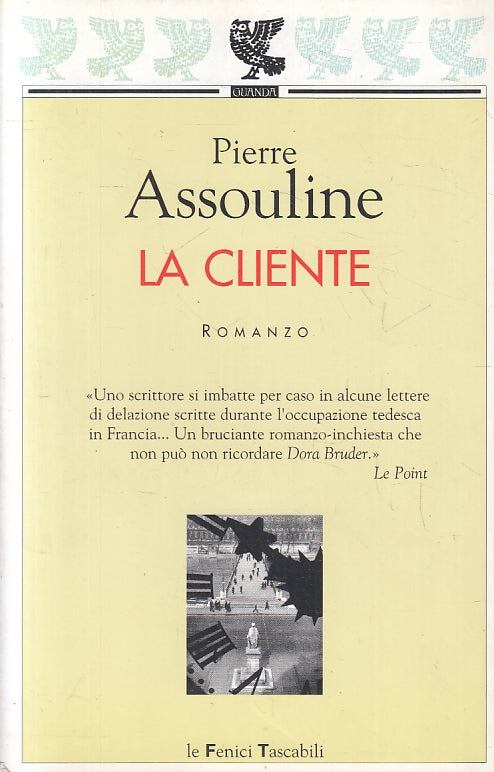 GUANDA

Pierre
Assouline
LA CLIENTE

ROMANZO

«Uno scrittore si imbatte per caso in alcune lettere di delazione scritte durante l'occupazione tedesca in Francia... Un bruciante romanzo-inchiesta che non può non ricordare Dora Bruder.»
Le Point

le Fenici Tascabili